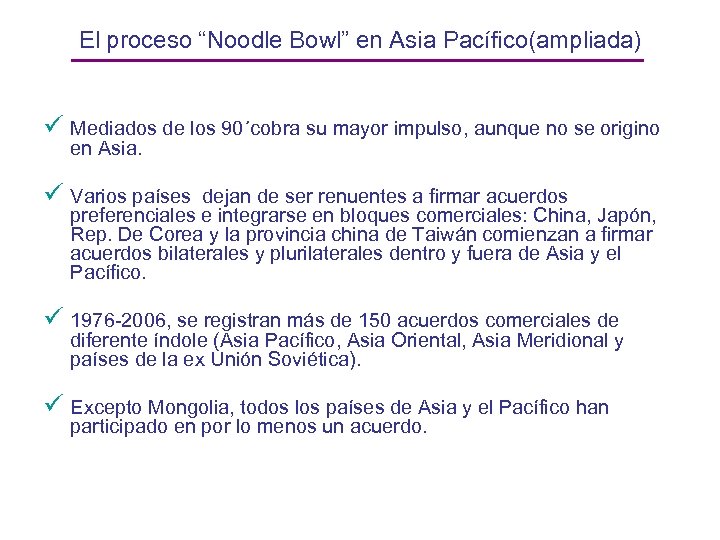 El proceso “Noodle Bowl” en Asia Pacífico(ampliada)

✓ Mediados de los 90´cobra su mayor impulso, aunque no se origino en Asia.

✓ Varios países dejan de ser renuentes a firmar acuerdos preferenciales e integrarse en bloques comerciales: China, Japón, Rep. De Corea y la provincia china de Taiwán comienzan a firmar acuerdos bilaterales y plurilaterales dentro y fuera de Asia y el Pacífico.

✓ 1976-2006, se registran más de 150 acuerdos comerciales de diferente índole (Asia Pacífico, Asia Oriental, Asia Meridional y países de la ex Unión Soviética).

✓ Excepto Mongolia, todos los países de Asia y el Pacífico han participado en por lo menos un acuerdo.